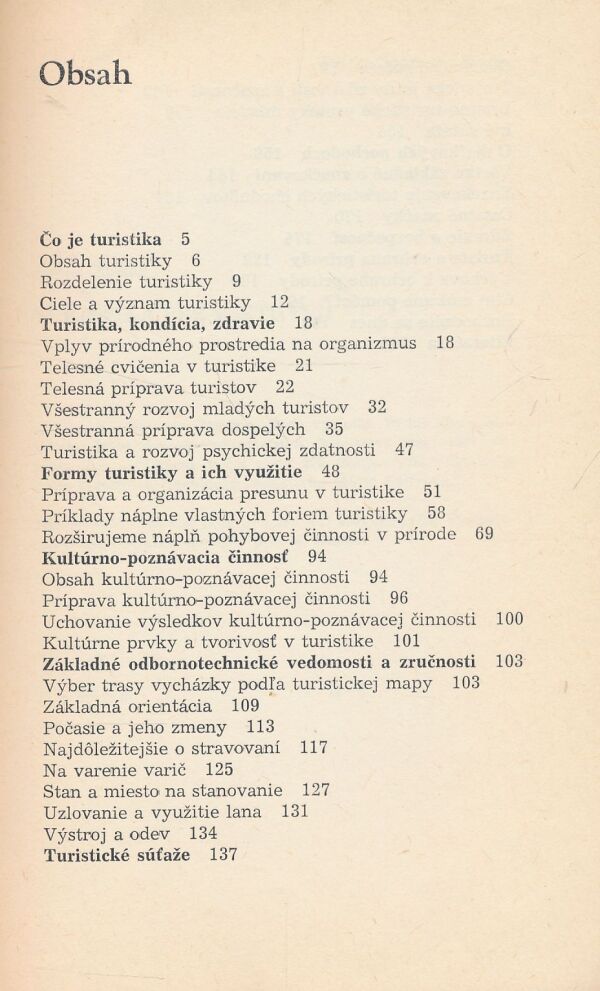 Obsah

Čo je turistika 5
Obsah turistiky 6
Rozdelenie turistiky 9
Ciele a význam turistiky 12
Turistika, kondícia, zdravie 18
Vplyv prírodného prostredia na organizmus 18
Telesné cvičenia v turistike 21
Telesná príprava turistov 22
Všestranný rozvoj mladých turistov 32
Všestranná príprava dospelých 35
Turistika a rozvoj psychickej zdatnosti 47
Formy turistiky a ich využitie 48
Príprava a organizácia presunu v turistike 51
Príklady náplne vlastných foriem turistiky 58
Rozširujeme náplň pohybovej činnosti v prírode 69
Kultúrno-poznávacia činnosť 94
Obsah kultúrno-poznávacej činnosti 94
Príprava kultúrno-poznávacej činnosti 96
Uchovanie výsledkov kultúrno-poznávacej činnosti 100
Kultúrne prvky a tvorivosť v turistike 101
Základné odbornotechnické vedomosti a zručnosti 103
Výber trasy vychádzky podľa turistickej mapy 103
Základná orientácia 109
Počasie a jeho zmeny 113
Najdôležitejšie o stravovaní 117
Na varenie varič 125
Stan a miesto na stanovanie 127
Uzlovanie a využitie lana 131
Výstroj a odev 134
Turistické súťaže 137